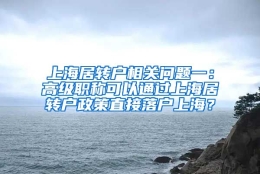 上海居转户相关问题一：高级职称可以通过上海居转户政策直接落户上海？